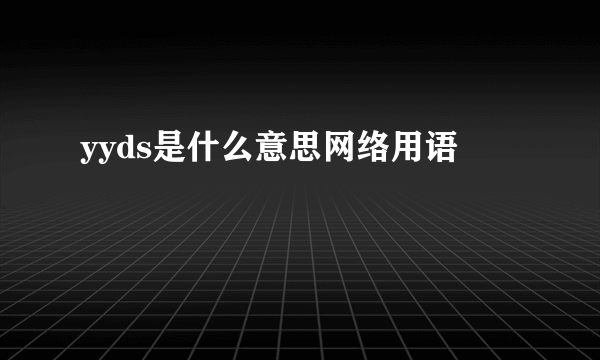 yyds是什么意思网络用语